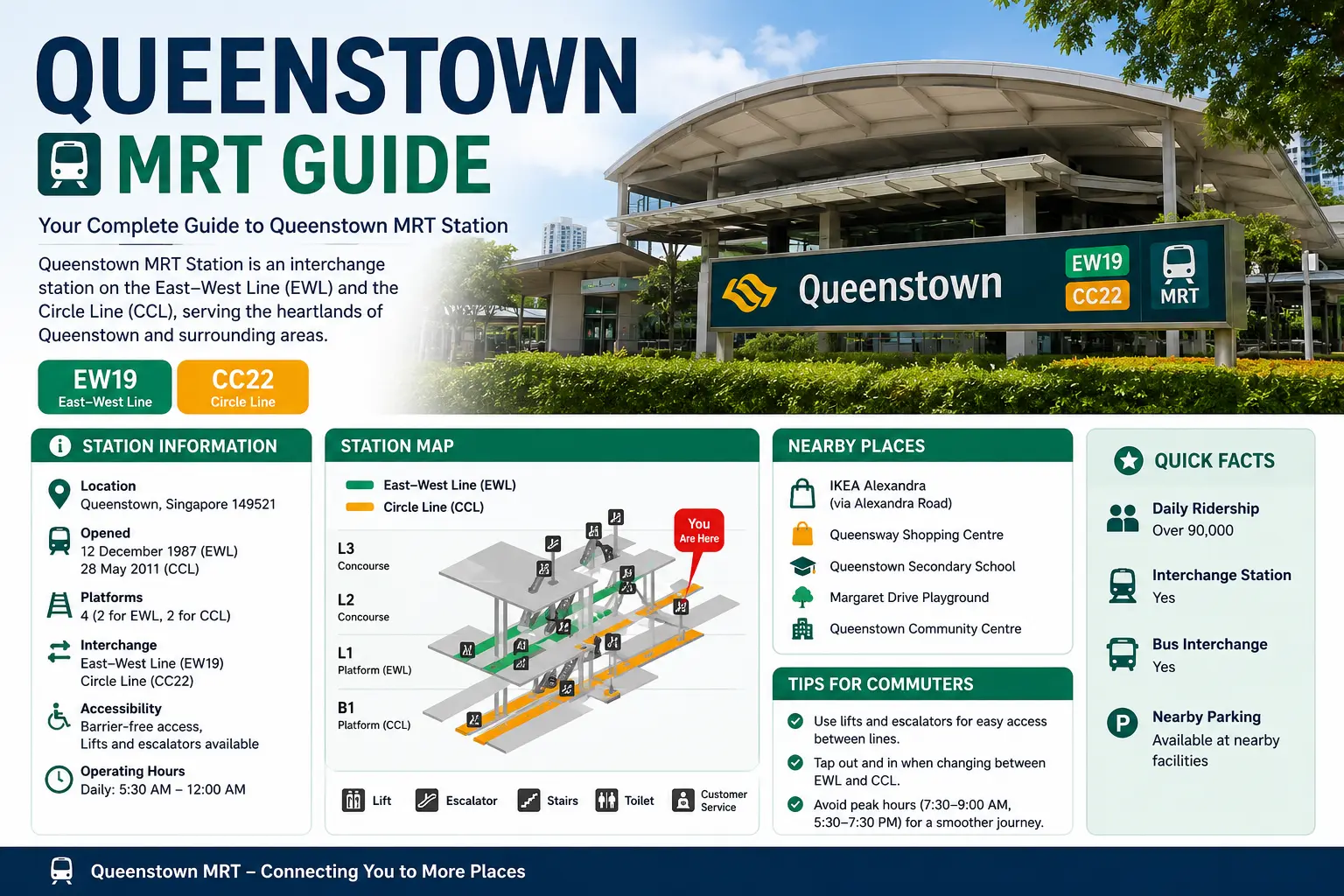 QUEENSTOWN
MRT GUIDE

Your Complete Guide to Queenstown MRT Station

Queenstown MRT Station is an interchange station on the East–West Line (EWL) and the Circle Line (CCL), serving the heartlands of Queenstown and surrounding areas.

EW19
East–West Line

CC22
Circle Line

Queenstown EW19 CC22 MRT

STATION INFORMATION

Location
Queenstown, Singapore 149521

Opened
12 December 1987 (EWL)
28 May 2011 (CCL)

Platforms
4 (2 for EWL, 2 for CCL)

Interchange
East–West Line (EW19)
Circle Line (CC22)

Accessibility
Barrier-free access,
Lifts and escalators available

Operating Hours
Daily: 5:30 AM – 12:00 AM

STATION MAP

East–West Line (EWL)
Circle Line (CCL)

L3
Concourse

L2
Concourse

L1
Platform (EWL)

B1
Platform (CCL)

You Are Here

Lift
Escalator
Stairs
Toilet
Customer Service

NEARBY PLACES

IKEA Alexandra
(via Alexandra Road)

Queensway Shopping Centre

Queenstown Secondary School

Margaret Drive Playground

Queenstown Community Centre

TIPS FOR COMMUTERS

Use lifts and escalators for easy access between lines.

Tap out and in when changing between EWL and CCL.

Avoid peak hours (7:30–9:00 AM, 5:30–7:30 PM) for a smoother journey.

QUICK FACTS

Daily Ridership
Over 90,000

Interchange Station
Yes

Bus Interchange
Yes

Nearby Parking
Available at nearby facilities

Queenstown MRT – Connecting You to More Places